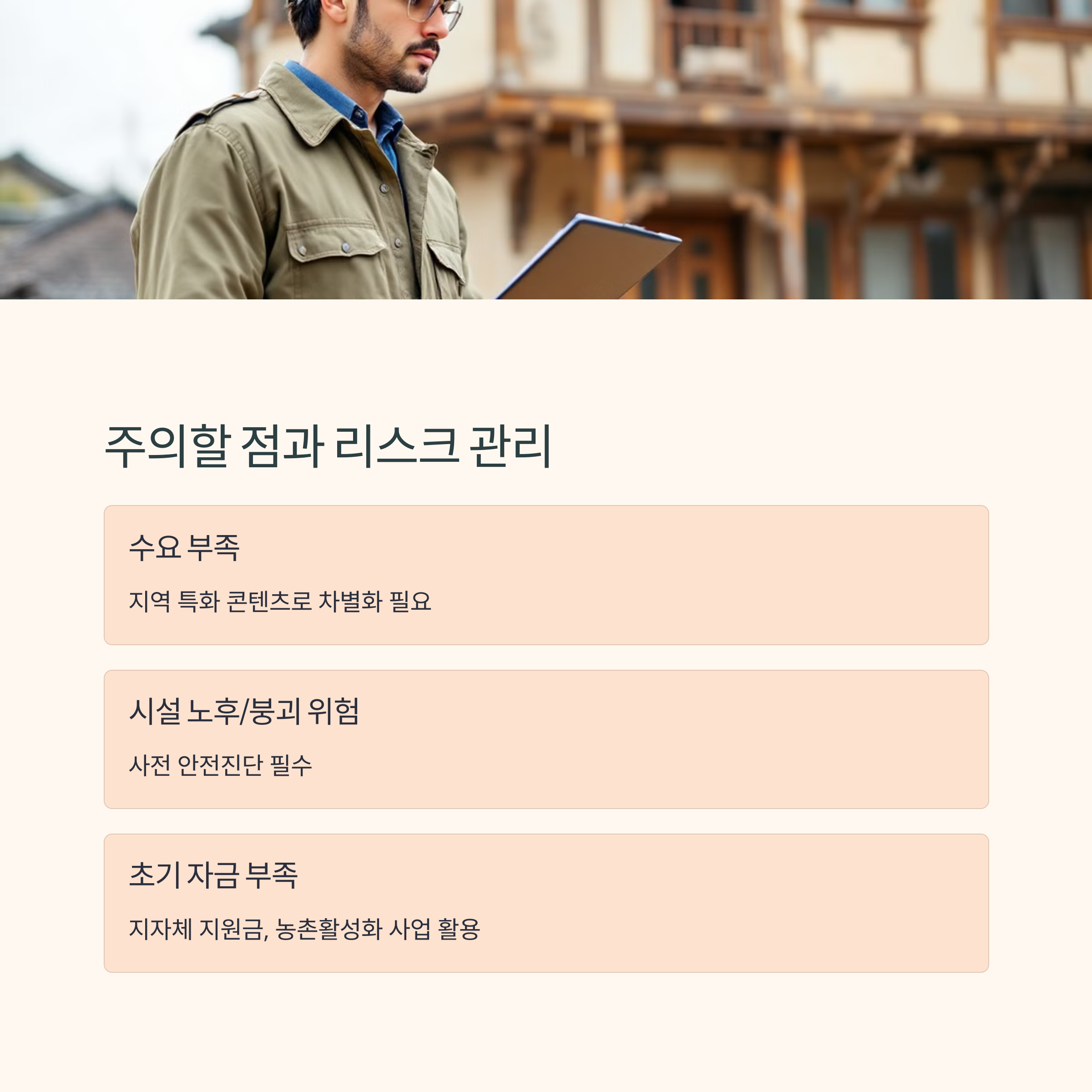 주의할 점과 리스크 관리

수요 부족

지역 특화 콘텐츠로 차별화 필요

시설 노후/붕괴 위험

사전 안전진단 필수

초기 자금 부족

지자체 지원금, 농촌활성화 사업 활용